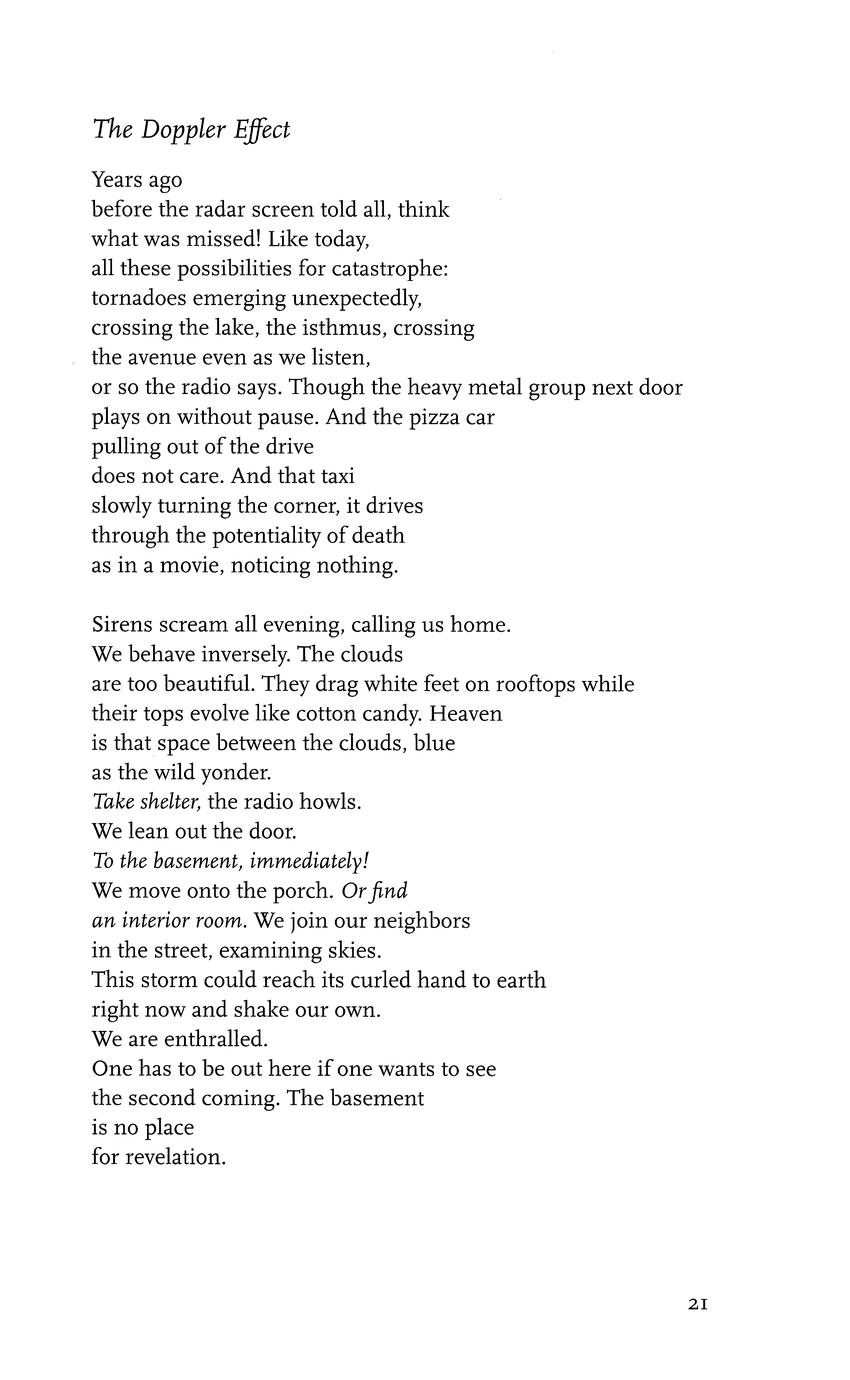 The Doppler Effect

Years ago
before the radar screen told all, think
what was missed! Like today,
all these possibilities for catastrophe:
tornadoes emerging unexpectedly,
crossing the lake, the isthmus, crossing
the avenue even as we listen,
or so the radio says. Though the heavy metal group next door
plays on without pause. And the pizza car
pulling out of the drive
does not care. And that taxi
slowly turning the corner, it drives
through the potentiality of death
as in a movie, noticing nothing.

Sirens scream all evening, calling us home.
We behave inversely. The clouds
are too beautiful. They drag white feet on rooftops while
their tops evolve like cotton candy. Heaven
is that space between the clouds, blue
as the wild yonder.
Take shelter, the radio howls.
We lean out the door.
To the basement, immediately!
We move onto the porch. Or find
an interior room. We join our neighbors
in the street, examining skies.
This storm could reach its curled hand to earth
right now and shake our own.
We are enthralled.
One has to be out here if one wants to see
the second coming. The basement
is no place
for revelation.

21